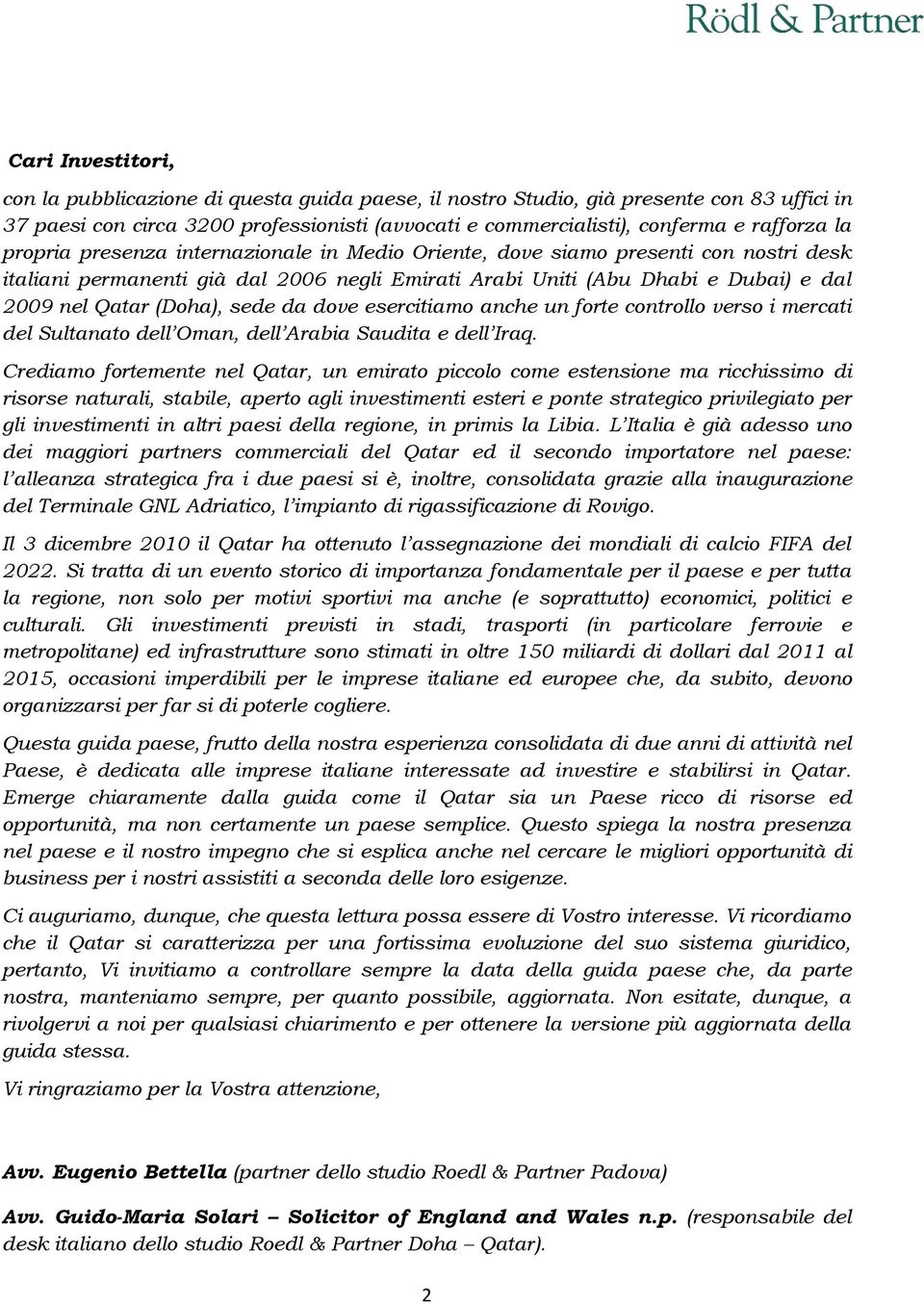 Rödl & Partner

Cari Investitori,

con la pubblicazione di questa guida paese, il nostro Studio, già presente con 83 uffici in 37 paesi con circa 3200 professionisti (avvocati e commercialisti), conferma e rafforza la propria presenza internazionale in Medio Oriente, dove siamo presenti con nostri desk italiani permanenti già dal 2006 negli Emirati Arabi Uniti (Abu Dhabi e Dubai) e dal 2009 nel Qatar (Doha), sede da dove esercitiamo anche un forte controllo verso i mercati del Sultanato dell'Oman, dell'Arabia Saudita e dell'Iraq.

Crediamo fortemente nel Qatar, un emirato piccolo come estensione ma ricchissimo di risorse naturali, stabile, aperto agli investimenti esteri e ponte strategico privilegiato per gli investimenti in altri paesi della regione, in primis la Libia. L'Italia è già adesso uno dei maggiori partners commerciali del Qatar ed il secondo importatore nel paese: l'alleanza strategica fra i due paesi si è, inoltre, consolidata grazie alla inaugurazione del Terminale GNL Adriatico, l'impianto di rigassificazione di Rovigo.

Il 3 dicembre 2010 il Qatar ha ottenuto l'assegnazione dei mondiali di calcio FIFA del 2022. Si tratta di un evento storico di importanza fondamentale per il paese e per tutta la regione, non solo per motivi sportivi ma anche (e soprattutto) economici, politici e culturali. Gli investimenti previsti in stadi, trasporti (in particolare ferrovie e metropolitane) ed infrastrutture sono stimati in oltre 150 miliardi di dollari dal 2011 al 2015, occasioni imperdibili per le imprese italiane ed europee che, da subito, devono organizzarsi per far si di poterle cogliere.

Questa guida paese, frutto della nostra esperienza consolidata di due anni di attività nel Paese, è dedicata alle imprese italiane interessate ad investire e stabilirsi in Qatar. Emerge chiaramente dalla guida come il Qatar sia un Paese ricco di risorse ed opportunità, ma non certamente un paese semplice. Questo spiega la nostra presenza nel paese e il nostro impegno che si esplica anche nel cercare le migliori opportunità di business per i nostri assistiti a seconda delle loro esigenze.

Ci auguriamo, dunque, che questa lettura possa essere di Vostro interesse. Vi ricordiamo che il Qatar si caratterizza per una fortissima evoluzione del suo sistema giuridico, pertanto, Vi invitiamo a controllare sempre la data della guida paese che, da parte nostra, manteniamo sempre, per quanto possibile, aggiornata. Non esitate, dunque, a rivolgervi a noi per qualsiasi chiarimento e per ottenere la versione più aggiornata della guida stessa.

Vi ringraziamo per la Vostra attenzione,

Avv. Eugenio Bettella (partner dello studio Roedl & Partner Padova)

Avv. Guido-Maria Solari – Solicitor of England and Wales n.p. (responsabile del desk italiano dello studio Roedl & Partner Doha – Qatar).

2